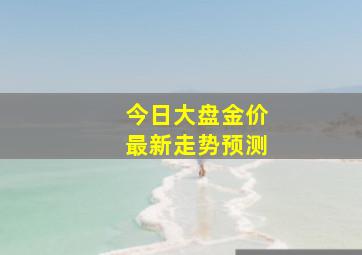 今日大盘金价
最新走势预测